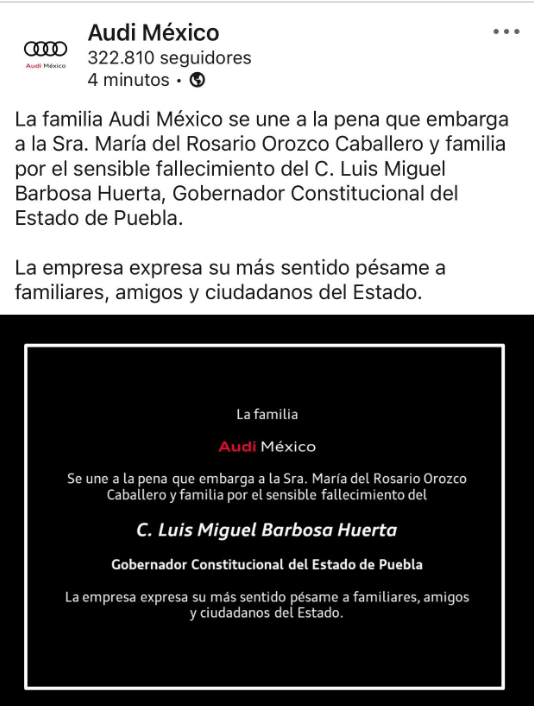 Audi México

Audi México
322.810 seguidores
4 minutos •

La familia Audi México se une a la pena que embarga a la Sra. María del Rosario Orozco Caballero y familia por el sensible fallecimiento del C. Luis Miguel Barbosa Huerta, Gobernador Constitucional del Estado de Puebla.

La empresa expresa su más sentido pésame a familiares, amigos y ciudadanos del Estado.

La familia

Audi México

Se une a la pena que embarga a la Sra. María del Rosario Orozco Caballero y familia por el sensible fallecimiento del

C. Luis Miguel Barbosa Huerta

Gobernador Constitucional del Estado de Puebla

La empresa expresa su más sentido pésame a familiares, amigos y ciudadanos del Estado.